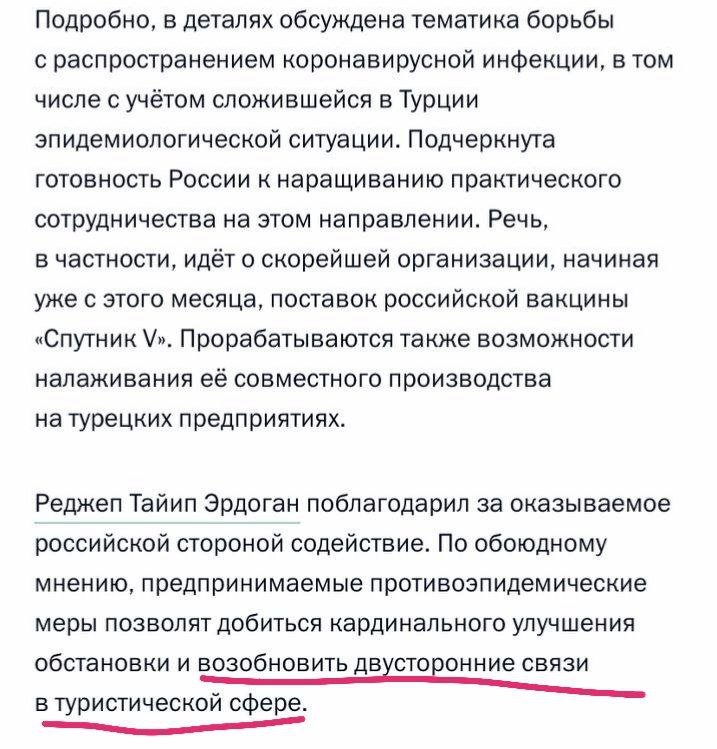 Подробно, в деталях обсуждена тематика борьбы с распространением коронавирусной инфекции, в том числе с учётом сложившейся в Турции эпидемиологической ситуации. Подчеркнута готовность России к наращиванию практического сотрудничества на этом направлении. Речь, в частности, идёт о скорейшей организации, начиная уже с этого месяца, поставок российской вакцины «Спутник V». Прорабатываются также возможности налаживания её совместного производства на турецких предприятиях.

Реджеп Тайип Эрдоган поблагодарил за оказываемое российской стороной содействие. По обоюдному мнению, предпринимаемые противоэпидемические меры позволят добиться кардинального улучшения обстановки и возобновить двусторонние связи в туристической сфере.